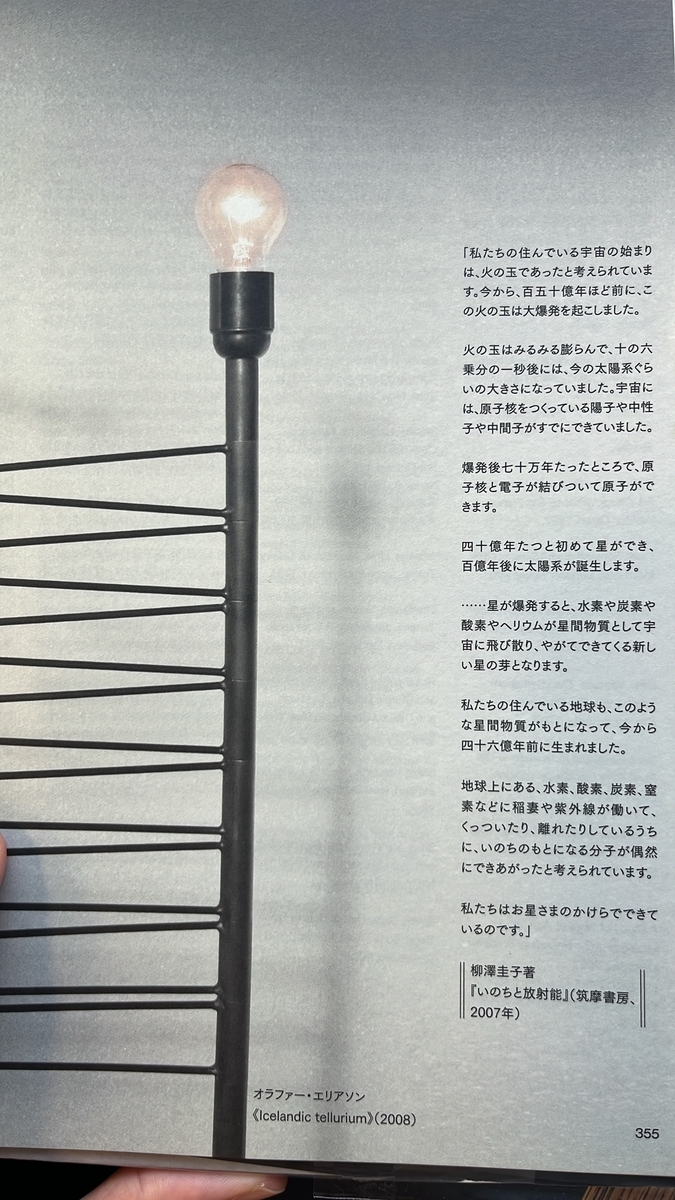 「私たちの住んでいる宇宙の始まりは、火の玉であったと考えられています。今から、百五十億年ほど前に、この火の玉は大爆発を起こしました。

火の玉はみるみる膨らんで、十の六乗分の一秒後には、今の太陽系ぐらいの大きさになっていました。宇宙には、原子核をつくっている陽子や中性子や中間子がすでにできていました。

爆発後七十万年たったところで、原子核と電子が結びついて原子ができます。

四十億年たつと初めて星ができ、百億年後に太陽系が誕生します。

……星が爆発すると、水素や炭素や酸素やヘリウムが星間物質として宇宙に飛び散り、やがてできてくる新しい星の芽となります。

私たちの住んでいる地球も、このような星間物質がもとになって、今から四十六億年前に生まれました。

地球上にある、水素、酸素、炭素、窒素などに稲妻や紫外線が働いて、くっついたり、離れたりしているうちに、いのちのもとになる分子が偶然にできあがったと考えられています。

私たちはお星さまのかけらでできているのです。」

柳澤圭子著
『いのちと放射能』(筑摩書房、2007年)

オラファー・エリアソン
《Icelandic tellurium》(2008)

355